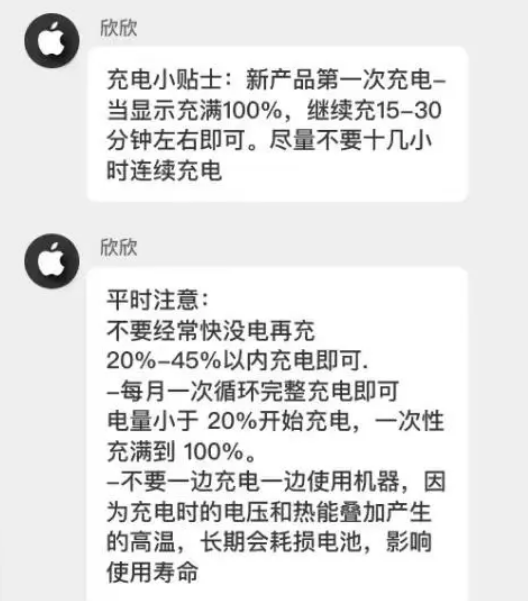 欣欣

充电小贴士：新产品第一次充电–当显示充满100%，继续充15–30分钟左右即可。尽量不要十几小时连续充电

欣欣

平时注意：
不要经常快没电再充
20%–45%以内充电即可.
–每月一次循环完整充电即可
电量小于 20%开始充电，一次性充满到 100%。
–不要一边充电一边使用机器，因为充电时的电压和热能叠加产生的高温，长期会耗损电池，影响使用寿命